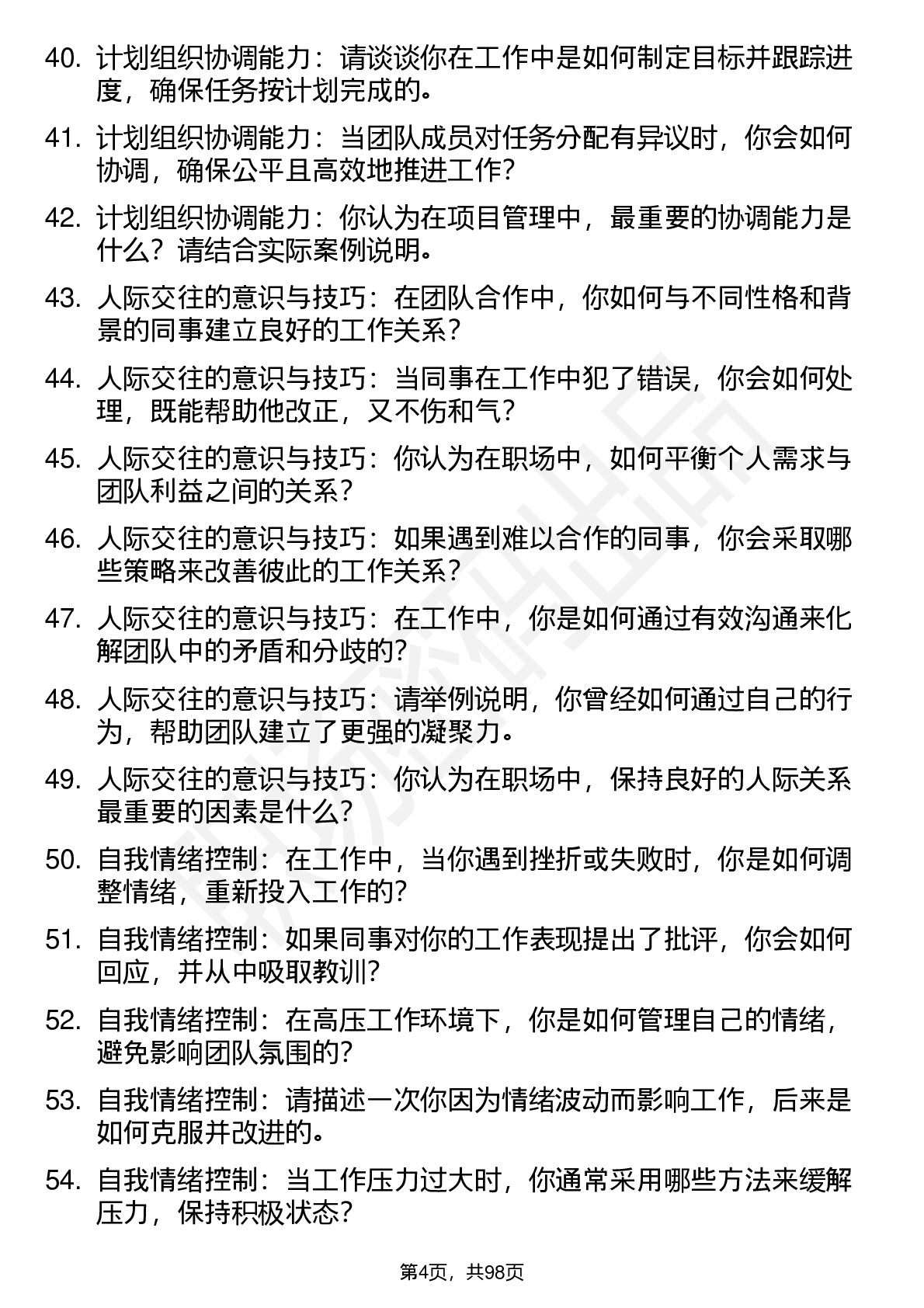 40. 计划组织协调能力：请谈谈你在工作中是如何制定目标并跟踪进度，确保任务按计划完成的。

41. 计划组织协调能力：当团队成员对任务分配有异议时，你会如何协调，确保公平且高效地推进工作？

42. 计划组织协调能力：你认为在项目管理中，最重要的协调能力是什么？请结合实际案例说明。

43. 人际交往的意识与技巧：在团队合作中，你如何与不同性格和背景的同事建立良好的工作关系？

44. 人际交往的意识与技巧：当同事在工作中犯了错误，你会如何处理，既能帮助他改正，又不伤和气？

45. 人际交往的意识与技巧：你认为在职场中，如何平衡个人需求与团队利益之间的关系？

46. 人际交往的意识与技巧：如果遇到难以合作的同事，你会采取哪些策略来改善彼此的工作关系？

47. 人际交往的意识与技巧：在工作中，你是如何通过有效沟通来化解团队中的矛盾和分歧的？

48. 人际交往的意识与技巧：请举例说明，你曾经如何通过自己的行为，帮助团队建立了更强的凝聚力。

49. 人际交往的意识与技巧：你认为在职场中，保持良好的人际关系最重要的因素是什么？

50. 自我情绪控制：在工作中，当你遇到挫折或失败时，你是如何调整情绪，重新投入工作的？

51. 自我情绪控制：如果同事对你的工作表现提出了批评，你会如何回应，并从中吸取教训？

52. 自我情绪控制：在高压工作环境下，你是如何管理自己的情绪，避免影响团队氛围的？

53. 自我情绪控制：请描述一次你因为情绪波动而影响工作，后来是如何克服并改进的。

54. 自我情绪控制：当工作压力过大时，你通常采用哪些方法来缓解压力，保持积极状态？

第4页，共98页